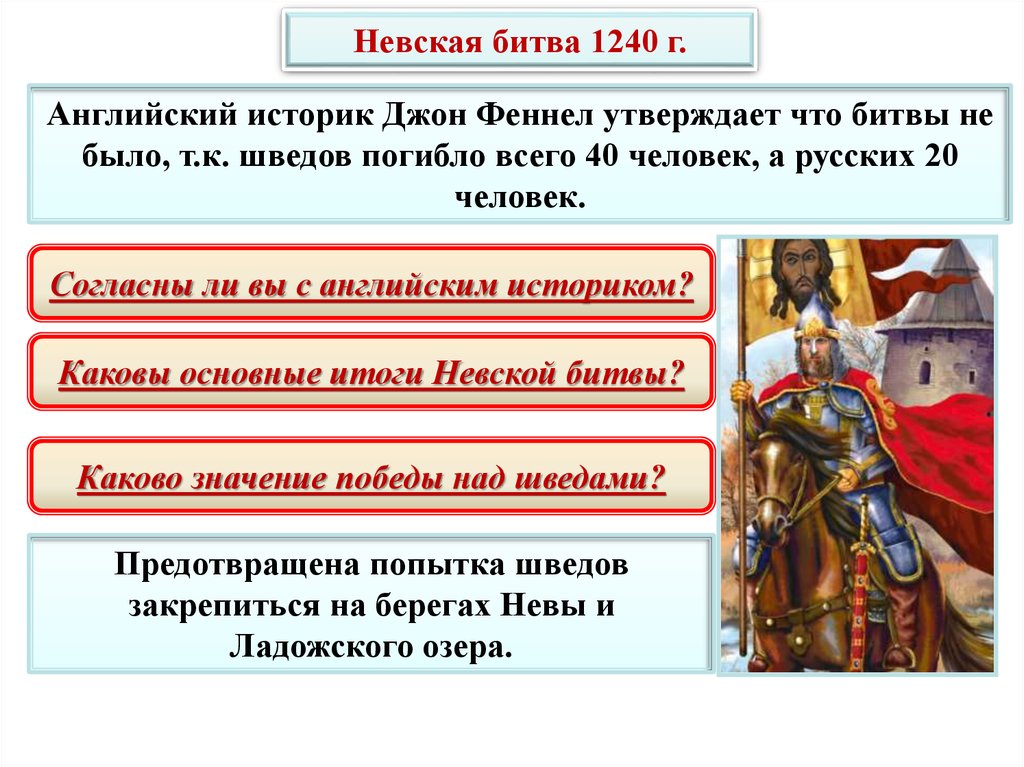 Невская битва 1240 г.

Английский историк Джон Феннел утверждает что битвы не было, т.к. шведов погибло всего 40 человек, а русских 20 человек.

Согласны ли вы с английским историком?

Каковы основные итоги Невской битвы?

Каково значение победы над шведами?

Предотвращена попытка шведов закрепиться на берегах Невы и Ладожского озера.